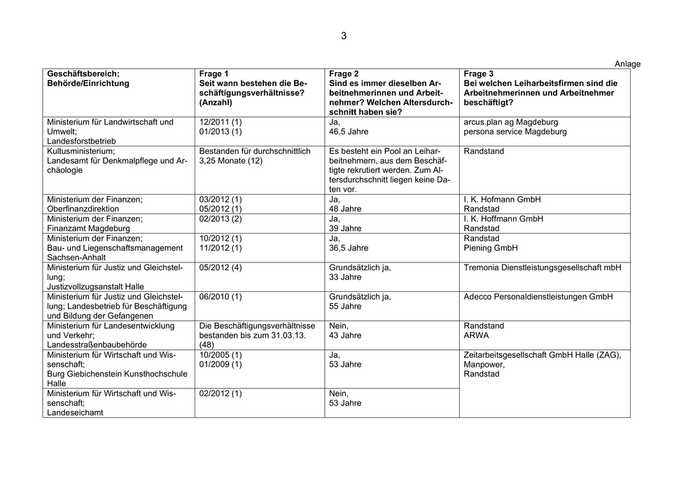 3

Anlage

| Geschäftsbereich; Behörde/Einrichtung | Frage 1 Seit wann bestehen die Beschäftigungsverhältnisse? (Anzahl) | Frage 2 Sind es immer dieselben Arbeitnehmerinnen und Arbeitnehmer? Welchen Altersdurchschnitt haben sie? | Frage 3 Bei welchen Leiharbeitsfirmen sind die Arbeitnehmerinnen und Arbeitnehmer beschäftigt? |
|---|---|---|---|
| Ministerium für Landwirtschaft und Umwelt; Landesforstbetrieb | 12/2011 (1) 01/2013 (1) | Ja, 46,5 Jahre | arcus.plan ag Magdeburg persona service Magdeburg |
| Kultusministerium; Landesamt für Denkmalpflege und Archäologie | Bestanden für durchschnittlich 3,25 Monate (12) | Es besteht ein Pool an Leiharbeitnehmern, aus dem Beschäftigte rekrutiert werden. Zum Altersdurchschnitt liegen keine Daten vor. | Randstand |
| Ministerium der Finanzen; Oberfinanzdirektion | 03/2012 (1) 05/2012 (1) | Ja, 48 Jahre | I. K. Hofmann GmbH Randstad |
| Ministerium der Finanzen; Finanzamt Magdeburg | 02/2013 (2) | Ja, 39 Jahre | I. K. Hoffmann GmbH Randstad |
| Ministerium der Finanzen; Bau- und Liegenschaftsmanagement Sachsen-Anhalt | 10/2012 (1) 11/2012 (1) | Ja, 36,5 Jahre | Randstad Piening GmbH |
| Ministerium für Justiz und Gleichstellung; Justizvollzugsanstalt Halle | 05/2012 (4) | Grundsätzlich ja, 33 Jahre | Tremonia Dienstleistungsgesellschaft mbH |
| Ministerium für Justiz und Gleichstellung; Landesbetrieb für Beschäftigung und Bildung der Gefangenen | 06/2010 (1) | Grundsätzlich ja, 55 Jahre | Adecco Personaldienstleistungen GmbH |
| Ministerium für Landesentwicklung und Verkehr; Landesstraßenbaubehörde | Die Beschäftigungsverhältnisse bestanden bis zum 31.03.13. (48) | Nein, 43 Jahre | Randstand ARWA |
| Ministerium für Wirtschaft und Wissenschaft; Burg Giebichenstein Kunsthochschule Halle | 10/2005 (1) 01/2009 (1) | Ja, 53 Jahre | Zeitarbeitsgesellschaft GmbH Halle (ZAG), Manpower, Randstad |
| Ministerium für Wirtschaft und Wissenschaft; Landeseichamt | 02/2012 (1) | Nein, 53 Jahre | |